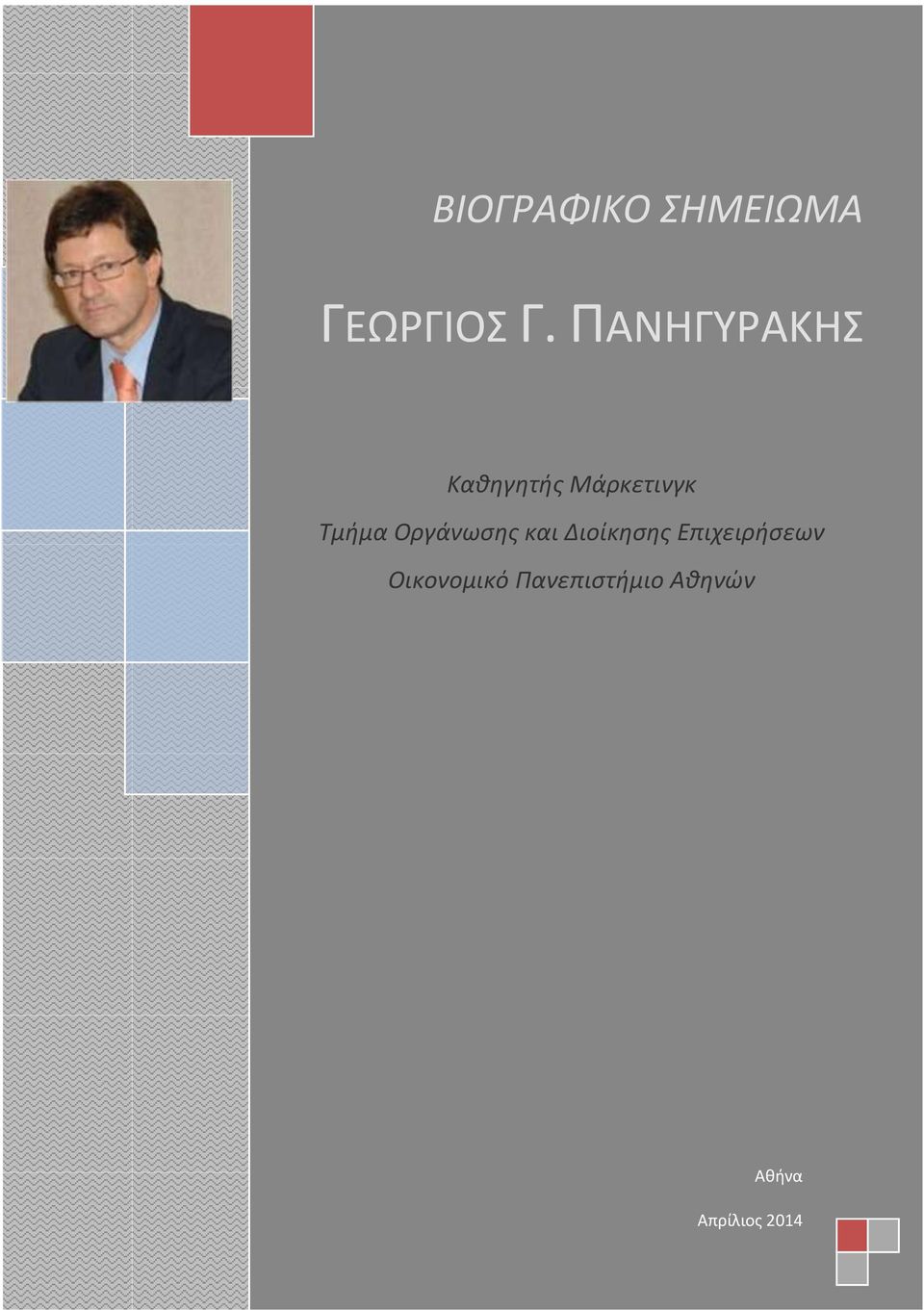 ΒΙΟΓΡΑΦΙΚΟ ΣΗΜΕΙΩΜΑ

ΓΕΩΡΓΙΟΣ Γ. ΠΑΝΗΓΥΡΑΚΗΣ

Καθηγητής Μάρκετινγκ
Τμήμα Οργάνωσης και Διοίκησης Επιχειρήσεων
Οικονομικό Πανεπιστήμιο Αθηνών

Αθήνα

Απρίλιος 2014